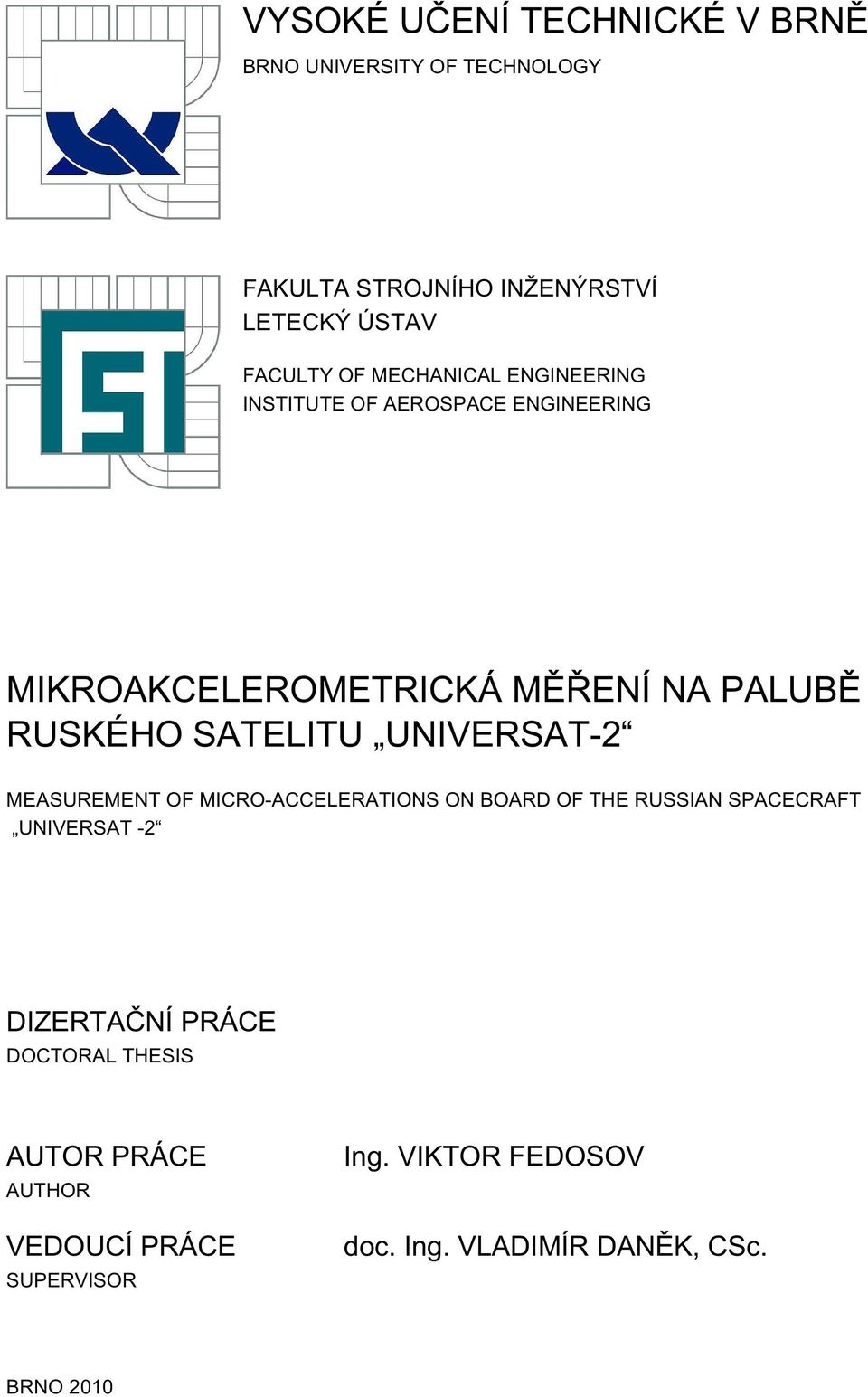 VYSOKÉ UČENÍ TECHNICKÉ V BRNĚ
BRNO UNIVERSITY OF TECHNOLOGY

FAKULTA STROJNÍHO INŽENÝRSTVÍ
LETECKÝ ÚSTAV

FACULTY OF MECHANICAL ENGINEERING
INSTITUTE OF AEROSPACE ENGINEERING

MIKROAKCELEROMETRICKÁ MĚŘENÍ NA PALUBĚ RUSKÉHO SATELITU „UNIVERSAT-2“

MEASUREMENT OF MICRO-ACCELERATIONS ON BOARD OF THE RUSSIAN SPACECRAFT „UNIVERSAT -2“

DIZERTAČNÍ PRÁCE
DOCTORAL THESIS

AUTOR PRÁCE
AUTHOR
Ing. VIKTOR FEDOSOV

VEDOUCÍ PRÁCE
SUPERVISOR
doc. Ing. VLADIMÍR DANĚK, CSc.

BRNO 2010